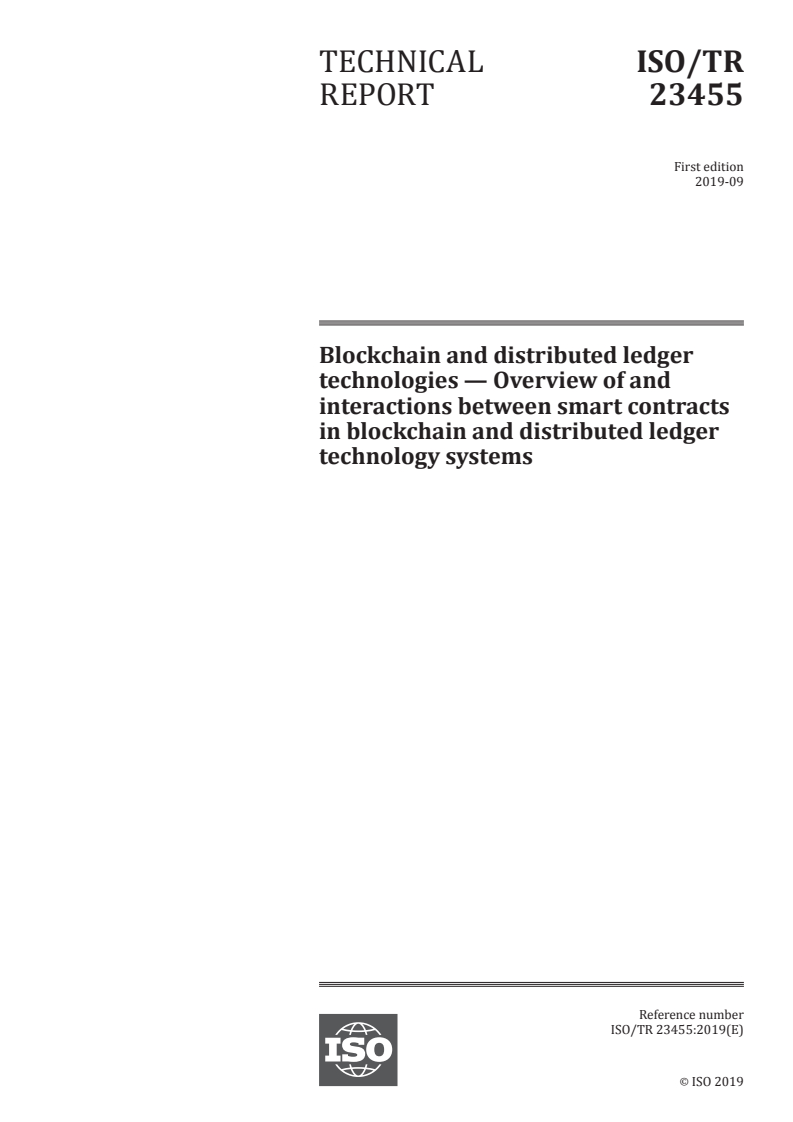 TECHNICAL REPORT

ISO/TR 23455

First edition
2019-09

Blockchain and distributed ledger technologies — Overview of and interactions between smart contracts in blockchain and distributed ledger technology systems

ISO

Reference number
ISO/TR 23455:2019(E)

© ISO 2019